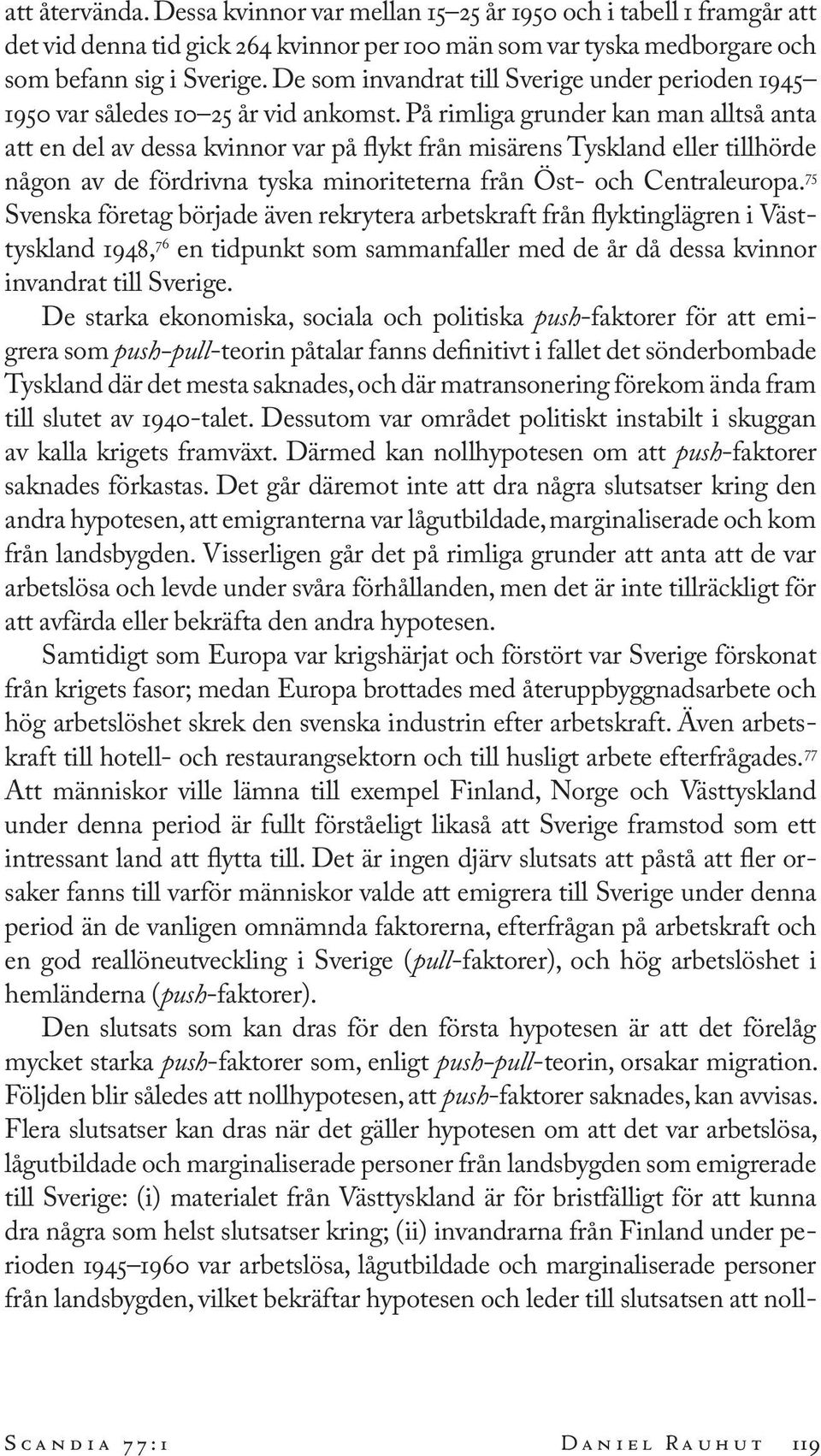 att återvända. Dessa kvinnor var mellan 15–25 år 1950 och i tabell 1 framgår att det vid denna tid gick 264 kvinnor per 100 män som var tyska medborgare och som befann sig i Sverige. De som invandrat till Sverige under perioden 1945–1950 var således 10–25 år vid ankomst. På rimliga grunder kan man alltså anta att en del av dessa kvinnor var på flykt från misärens Tyskland eller tillhörde någon av de fördrivna tyska minoriteterna från Öst- och Centraleuropa.$^{75}$ Svenska företag började även rekrytera arbetskraft från flyktinglägren i Västtyskland 1948,$^{76}$ en tidpunkt som sammanfaller med de år då dessa kvinnor invandrat till Sverige.

De starka ekonomiska, sociala och politiska push-faktorer för att emigrera som push-pull-teorin påtalar fanns definitivt i fallet det sönderbombade Tyskland där det mesta saknades, och där matransonering förekom ända fram till slutet av 1940-talet. Dessutom var området politiskt instabilt i skuggan av kalla krigets framväxt. Därmed kan nollhypotesen om att push-faktorer saknades förkastas. Det går däremot inte att dra några slutsatser kring den andra hypotesen, att emigranterna var lågutbildade, marginaliserade och kom från landsbygden. Visserligen går det på rimliga grunder att anta att de var arbetslösa och levde under svåra förhållanden, men det är inte tillräckligt för att avfärda eller bekräfta den andra hypotesen.

Samtidigt som Europa var krigshärjat och förstört var Sverige förskonat från krigets fasor; medan Europa brottades med återuppbyggnadsarbete och hög arbetslöshet skrek den svenska industrin efter arbetskraft. Även arbetskraft till hotell- och restaurangsektorn och till husligt arbete efterfrågades.$^{77}$ Att människor ville lämna till exempel Finland, Norge och Västtyskland under denna period är fullt förståeligt likaså att Sverige framstod som ett intressant land att flytta till. Det är ingen djärv slutsats att påstå att fler orsaker fanns till varför människor valde att emigrera till Sverige under denna period än de vanligen omnämnda faktorerna, efterfrågan på arbetskraft och en god reallöneutveckling i Sverige (pull-faktorer), och hög arbetslöshet i hemländerna (push-faktorer).

Den slutsats som kan dras för den första hypotesen är att det förelåg mycket starka push-faktorer som, enligt push-pull-teorin, orsakar migration. Följden blir således att nollhypotesen, att push-faktorer saknades, kan avvisas. Flera slutsatser kan dras när det gäller hypotesen om att det var arbetslösa, lågutbildade och marginaliserade personer från landsbygden som emigrerade till Sverige: (i) materialet från Västtyskland är för bristfälligt för att kunna dra några som helst slutsatser kring; (ii) invandrarna från Finland under perioden 1945–1960 var arbetslösa, lågutbildade och marginaliserade personer från landsbygden, vilket bekräftar hypotesen och leder till slutsatsen att noll-

Scandia 77:1 Daniel Rauhut 119